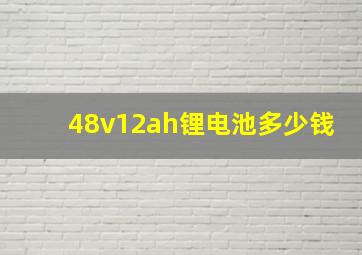 48v12ah锂电池多少钱